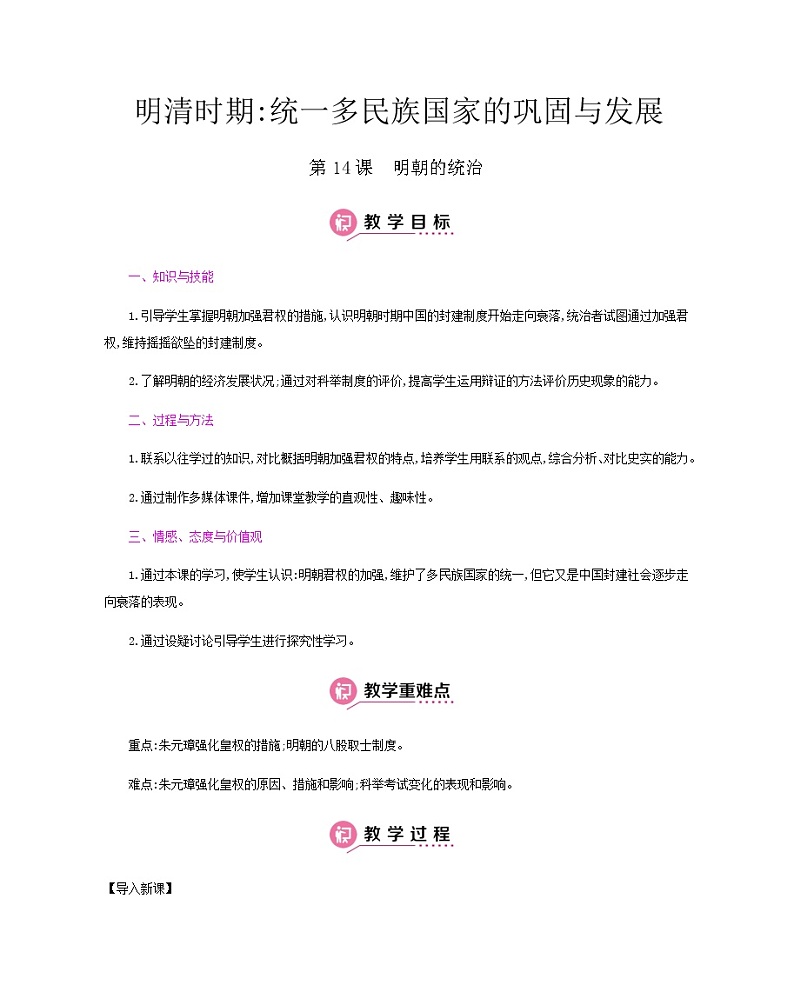 明清时期:统一多民族国家的巩固与发展

第 14 课　明朝的统治

教学目标

一、知识与技能

1.引导学生掌握明朝加强君权的措施,认识明朝时期中国的封建制度开始走向衰落,统治者试图通过加强君权,维持摇摇欲坠的封建制度。

2.了解明朝的经济发展状况;通过对科举制度的评价,提高学生运用辩证的方法评价历史现象的能力。

二、过程与方法

1.联系以往学过的知识,对比概括明朝加强君权的特点,培养学生用联系的观点,综合分析、对比史实的能力。

2.通过制作多媒体课件,增加课堂教学的直观性、趣味性。

三、情感、态度与价值观

1.通过本课的学习,使学生认识:明朝君权的加强,维护了多民族国家的统一,但它又是中国封建社会逐步走向衰落的表现。

2.通过设疑讨论引导学生进行探究性学习。

教学重难点

重点:朱元璋强化皇权的措施;明朝的八股取士制度。

难点:朱元璋强化皇权的原因、措施和影响;科举考试变化的表现和影响。

教学过程

【导入新课】